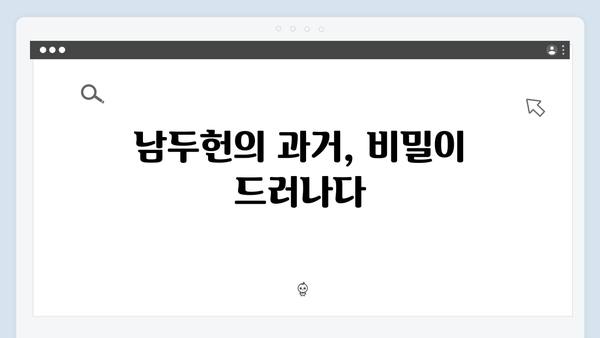 남두헌의 과거, 비밀이 드러나다